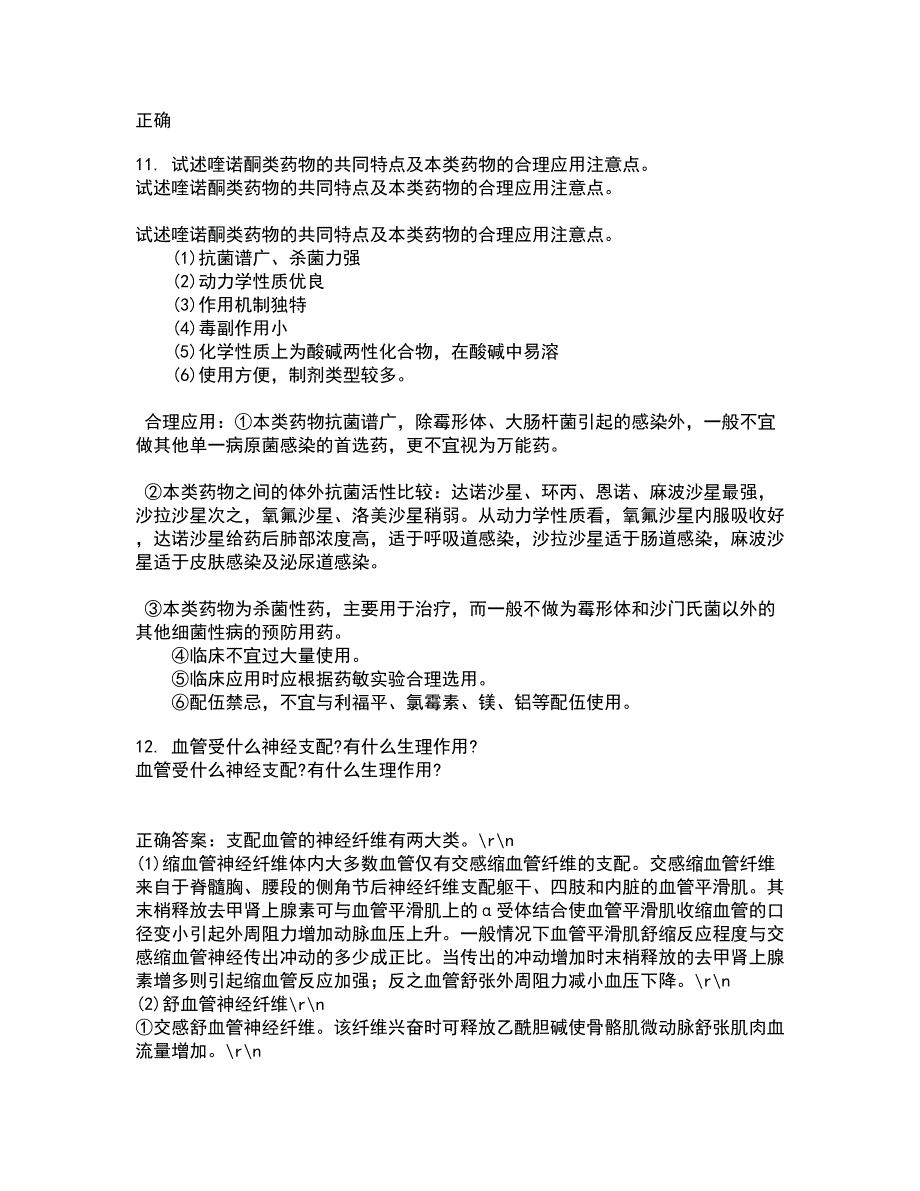 正确

11. 试述喹诺酮类药物的共同特点及本类药物的合理应用注意点。
试述喹诺酮类药物的共同特点及本类药物的合理应用注意点。

试述喹诺酮类药物的共同特点及本类药物的合理应用注意点。
(1)抗菌谱广、杀菌力强
(2)动力学性质优良
(3)作用机制独特
(4)毒副作用小
(5)化学性质上为酸碱两性化合物，在酸碱中易溶
(6)使用方便，制剂类型较多。

合理应用：①本类药物抗菌谱广，除霉形体、大肠杆菌引起的感染外，一般不宜做其他单一病原菌感染的首选药，更不宜视为万能药。

②本类药物之间的体外抗菌活性比较：达诺沙星、环丙、恩诺、麻波沙星最强，沙拉沙星次之，氧氟沙星、洛美沙星稍弱。从动力学性质看，氧氟沙星内服吸收好，达诺沙星给药后肺部浓度高，适于呼吸道感染，沙拉沙星适于肠道感染，麻波沙星适于皮肤感染及泌尿道感染。

③本类药物为杀菌性药，主要用于治疗，而一般不做为霉形体和沙门氏菌以外的其他细菌性病的预防用药。
④临床不宜过大量使用。
⑤临床应用时应根据药敏实验合理选用。
⑥配伍禁忌，不宜与利福平、氯霉素、镁、铝等配伍使用。

12. 血管受什么神经支配?有什么生理作用?
血管受什么神经支配?有什么生理作用?

正确答案：支配血管的神经纤维有两大类。\r\n
(1)缩血管神经纤维体内大多数血管仅有交感缩血管纤维的支配。交感缩血管纤维来自于脊髓胸、腰段的侧角节后神经纤维支配躯干、四肢和内脏的血管平滑肌。其末梢释放去甲肾上腺素可与血管平滑肌上的α受体结合使血管平滑肌收缩血管的口径变小引起外周阻力增加动脉血压上升。一般情况下血管平滑肌舒缩反应程度与交感缩血管神经传出冲动的多少成正比。当传出的冲动增加时末梢释放的去甲肾上腺素增多则引起缩血管反应加强；反之血管舒张外周阻力减小血压下降。\r\n
(2)舒血管神经纤维\r\n
①交感舒血管神经纤维。该纤维兴奋时可释放乙酰胆碱使骨骼肌微动脉舒张肌肉血流量增加。\r\n